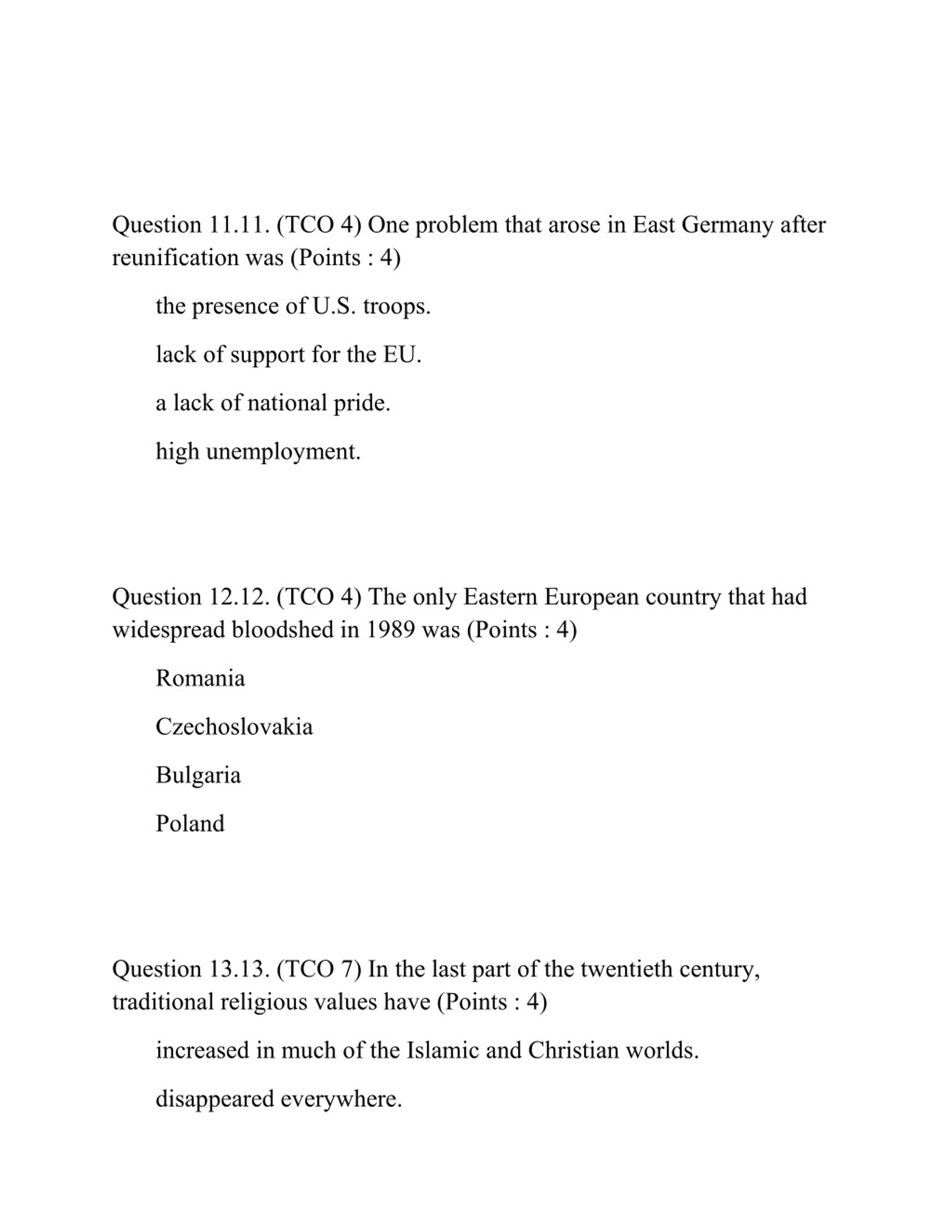 Question 11.11. (TCO 4) One problem that arose in East Germany after reunification was (Points : 4)

the presence of U.S. troops.

lack of support for the EU.

a lack of national pride.

high unemployment.

Question 12.12. (TCO 4) The only Eastern European country that had widespread bloodshed in 1989 was (Points : 4)

Romania

Czechoslovakia

Bulgaria

Poland

Question 13.13. (TCO 7) In the last part of the twentieth century, traditional religious values have (Points : 4)

increased in much of the Islamic and Christian worlds.

disappeared everywhere.